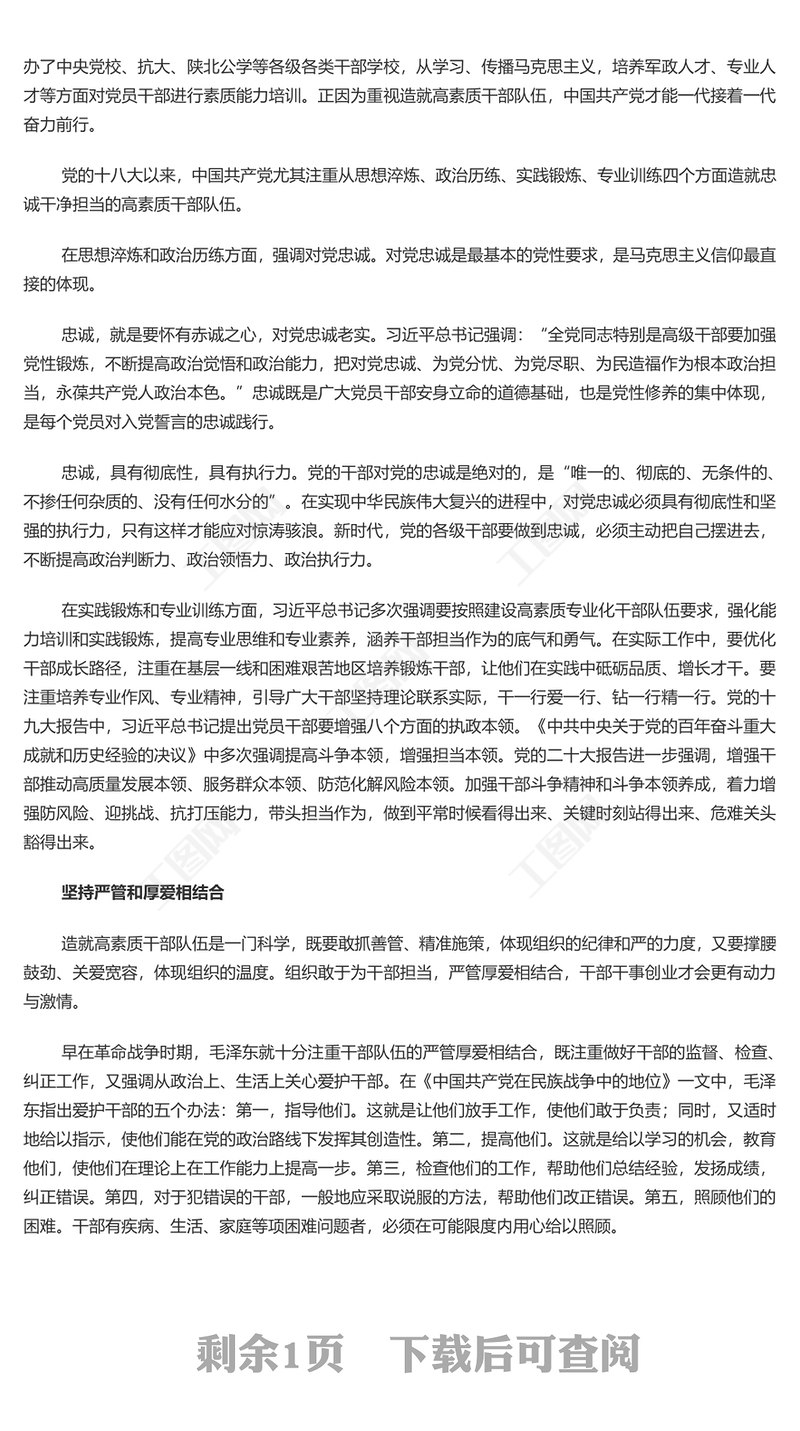 办了中央党校、抗大、陕北公学等各级各类干部学校，从学习、传播马克思主义，培养军政人才、专业人才等方面对党员干部进行素质能力培训。正因为重视造就高素质干部队伍，中国共产党才能一代接着一代奋力前行。

党的十八大以来，中国共产党尤其注重从思想淬炼、政治历练、实践锻炼、专业训练四个方面造就忠诚干净担当的高素质干部队伍。

在思想淬炼和政治历练方面，强调对党忠诚。对党忠诚是最基本的党性要求，是马克思主义信仰最直接的体现。

忠诚，就是要怀有赤诚之心，对党忠诚老实。习近平总书记强调："全党同志特别是高级干部要加强党性锻炼，不断提高政治觉悟和政治能力，把对党忠诚、为党分忧、为党尽职、为民造福作为根本政治担当，永葆共产党人政治本色。"忠诚既是广大党员干部安身立命的道德基础，也是党性修养的集中体现，是每个党员对入党誓言的忠诚践行。

忠诚，具有彻底性，具有执行力。党的干部对党的忠诚是绝对的，是"唯一的、彻底的、无条件的、不掺任何杂质的、没有任何水分的"。在实现中华民族伟大复兴的进程中，对党忠诚必须具有彻底性和坚强的执行力，只有这样才能应对惊涛骇浪。新时代，党的各级干部要做到忠诚，必须主动把自己摆进去，不断提高政治判断力、政治领悟力、政治执行力。

在实践锻炼和专业训练方面，习近平总书记多次强调要按照建设高素质专业化干部队伍要求，强化能力培训和实践锻炼，提高专业思维和专业素养，涵养干部担当作为的底气和勇气。在实际工作中，要优化干部成长路径，注重在基层一线和困难艰苦地区培养锻炼干部，让他们在实践中砥砺品质、增长才干。要注重培养专业作风、专业精神，引导广大干部坚持理论联系实际，干一行爱一行、钻一行精一行。党的十九大报告中，习近平总书记提出党员干部要增强八个方面的执政本领。《中共中央关于党的百年奋斗重大成就和历史经验的决议》中多次强调提高斗争本领，增强担当本领。党的二十大报告进一步强调，增强干部推动高质量发展本领、服务群众本领、防范化解风险本领。加强干部斗争精神和斗争本领养成，着力增强防风险、迎挑战、抗打压能力，带头担当作为，做到平常时候看得出来、关键时刻站得出来、危难关头豁得出来。

坚持严管和厚爱相结合

造就高素质干部队伍是一门科学，既要敢抓善管、精准施策，体现组织的纪律和严的力度，又要撑腰鼓劲、关爱宽容，体现组织的温度。组织敢于为干部担当，严管厚爱相结合，干部干事创业才会更有动力与激情。

早在革命战争时期，毛泽东就十分注重干部队伍的严管厚爱相结合，既注重做好干部的监督、检查、纠正工作，又强调从政治上、生活上关心爱护干部。在《中国共产党在民族战争中的地位》一文中，毛泽东指出爱护干部的五个办法：第一，指导他们。这就是让他们放手工作，使他们敢于负责；同时，又适时地给以指示，使他们能在党的政治路线下发挥其创造性。第二，提高他们。这就是给以学习的机会，教育他们，使他们在理论上在工作能力上提高一步。第三，检查他们的工作，帮助他们总结经验，发扬成绩，纠正错误。第四，对于犯错误的干部，一般地应采取说服的方法，帮助他们改正错误。第五，照顾他们的困难。干部有疾病、生活、家庭等项困难问题者，必须在可能限度内用心给以照顾。

剩余1页　下载后可查阅